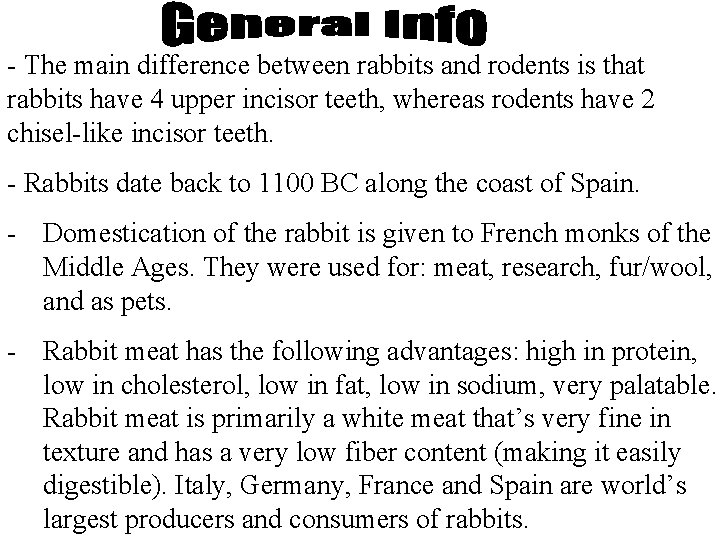 General Info

- The main difference between rabbits and rodents is that rabbits have 4 upper incisor teeth, whereas rodents have 2 chisel-like incisor teeth.

- Rabbits date back to 1100 BC along the coast of Spain.

- Domestication of the rabbit is given to French monks of the Middle Ages. They were used for: meat, research, fur/wool, and as pets.

- Rabbit meat has the following advantages: high in protein, low in cholesterol, low in fat, low in sodium, very palatable. Rabbit meat is primarily a white meat that's very fine in texture and has a very low fiber content (making it easily digestible). Italy, Germany, France and Spain are world's largest producers and consumers of rabbits.